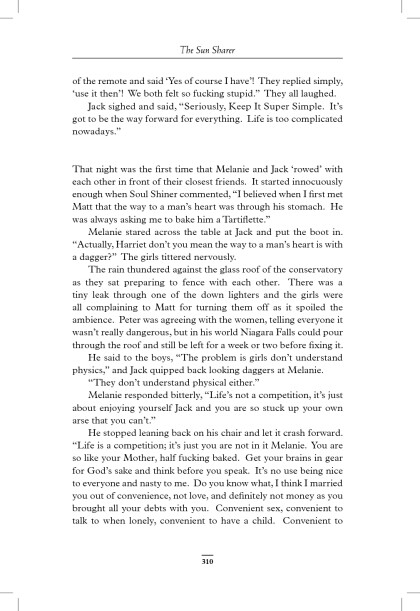 The Sun Sharer

of the remote and said 'Yes of course I have'! They replied simply, 'use it then'! We both felt so fucking stupid." They all laughed.

Jack sighed and said, "Seriously, Keep It Super Simple. It's got to be the way forward for everything. Life is too complicated nowadays."

That night was the first time that Melanie and Jack 'rowed' with each other in front of their closest friends. It started innocuously enough when Soul Shiner commented, "I believed when I first met Matt that the way to a man's heart was through his stomach. He was always asking me to bake him a Tartiflette."

Melanie stared across the table at Jack and put the boot in. "Actually, Harriet don't you mean the way to a man's heart is with a dagger?" The girls tittered nervously.

The rain thundered against the glass roof of the conservatory as they sat preparing to fence with each other. There was a tiny leak through one of the down lighters and the girls were all complaining to Matt for turning them off as it spoiled the ambience. Peter was agreeing with the women, telling everyone it wasn't really dangerous, but in his world Niagara Falls could pour through the roof and still be left for a week or two before fixing it.

He said to the boys, "The problem is girls don't understand physics," and Jack quipped back looking daggers at Melanie.

"They don't understand physical either."

Melanie responded bitterly, "Life's not a competition, it's just about enjoying yourself Jack and you are so stuck up your own arse that you can't."

He stopped leaning back on his chair and let it crash forward. "Life is a competition; it's just you are not in it Melanie. You are so like your Mother, half fucking baked. Get your brains in gear for God's sake and think before you speak. It's no use being nice to everyone and nasty to me. Do you know what, I think I married you out of convenience, not love, and definitely not money as you brought all your debts with you. Convenient sex, convenient to talk to when lonely, convenient to have a child. Convenient to

310